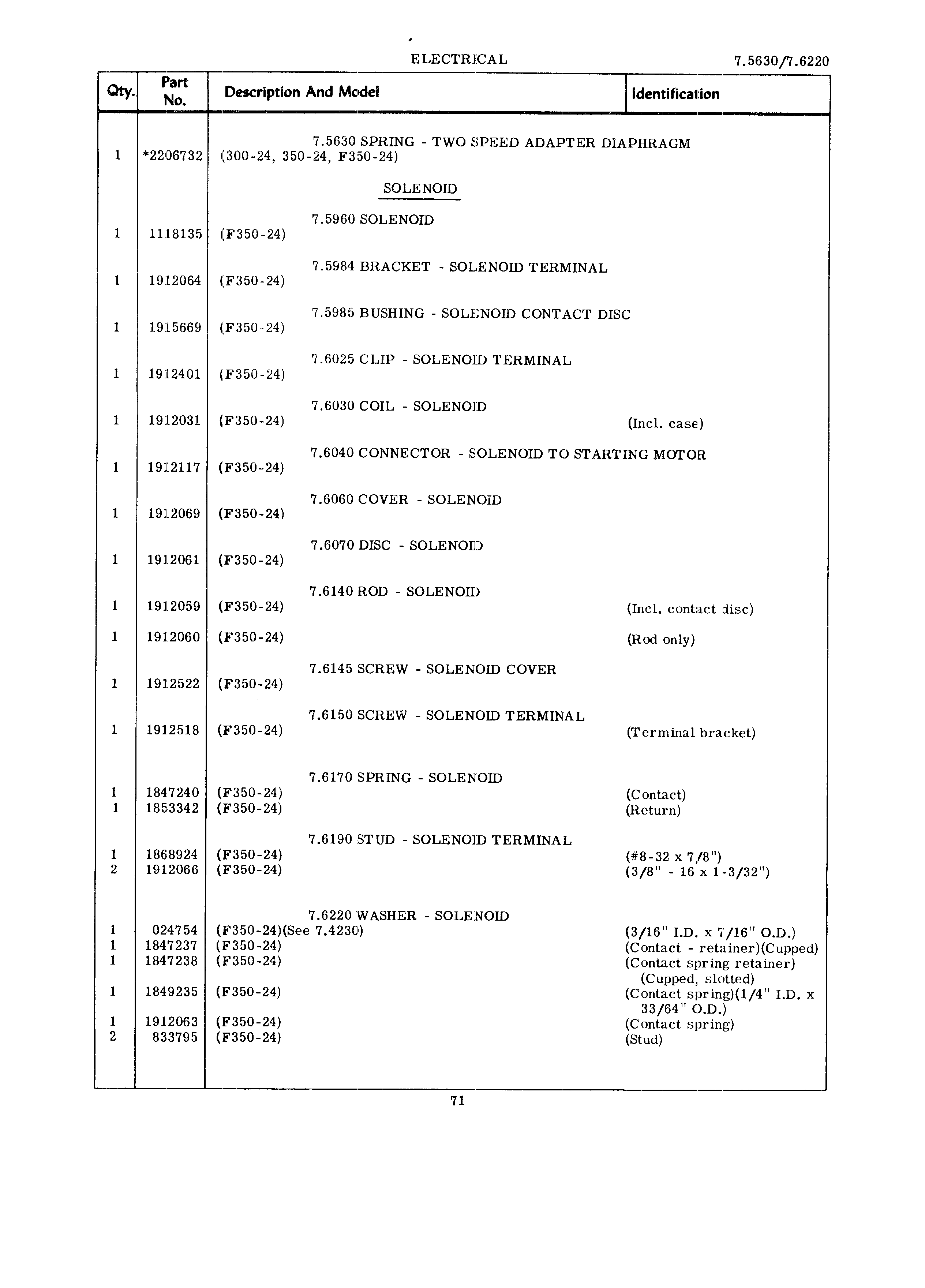 ELECTRICAL 7.5630/7.6220

| Qty. | Part No. | Description And Model | Identification |
|---|---|---|---|
| | | 7.5630 SPRING - TWO SPEED ADAPTER DIAPHRAGM | |
| 1 | *2206732 | (300-24, 350-24, F350-24) | |
| | | SOLENOID | |
| | | 7.5960 SOLENOID | |
| 1 | 1118135 | (F350-24) | |
| | | 7.5984 BRACKET - SOLENOID TERMINAL | |
| 1 | 1912064 | (F350-24) | |
| | | 7.5985 BUSHING - SOLENOID CONTACT DISC | |
| 1 | 1915669 | (F350-24) | |
| | | 7.6025 CLIP - SOLENOID TERMINAL | |
| 1 | 1912401 | (F350-24) | |
| | | 7.6030 COIL - SOLENOID | |
| 1 | 1912031 | (F350-24) | (Incl. case) |
| | | 7.6040 CONNECTOR - SOLENOID TO STARTING MOTOR | |
| 1 | 1912117 | (F350-24) | |
| | | 7.6060 COVER - SOLENOID | |
| 1 | 1912069 | (F350-24) | |
| | | 7.6070 DISC - SOLENOID | |
| 1 | 1912061 | (F350-24) | |
| | | 7.6140 ROD - SOLENOID | |
| 1 | 1912059 | (F350-24) | (Incl. contact disc) |
| 1 | 1912060 | (F350-24) | (Rod only) |
| | | 7.6145 SCREW - SOLENOID COVER | |
| 1 | 1912522 | (F350-24) | |
| | | 7.6150 SCREW - SOLENOID TERMINAL | |
| 1 | 1912518 | (F350-24) | (Terminal bracket) |
| | | 7.6170 SPRING - SOLENOID | |
| 1 | 1847240 | (F350-24) | (Contact) |
| 1 | 1853342 | (F350-24) | (Return) |
| | | 7.6190 STUD - SOLENOID TERMINAL | |
| 1 | 1868924 | (F350-24) | (#8-32 x 7/8") |
| 2 | 1912066 | (F350-24) | (3/8" - 16 x 1-3/32") |
| | | 7.6220 WASHER - SOLENOID | |
| 1 | 024754 | (F350-24)(See 7.4230) | (3/16" I.D. x 7/16" O.D.) |
| 1 | 1847237 | (F350-24) | (Contact - retainer)(Cupped) |
| 1 | 1847238 | (F350-24) | (Contact spring retainer) (Cupped, slotted) |
| 1 | 1849235 | (F350-24) | (Contact spring)(1/4" I.D. x 33/64" O.D.) |
| 1 | 1912063 | (F350-24) | (Contact spring) |
| 2 | 833795 | (F350-24) | (Stud) |

71